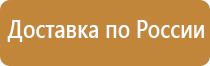 Доставка по России